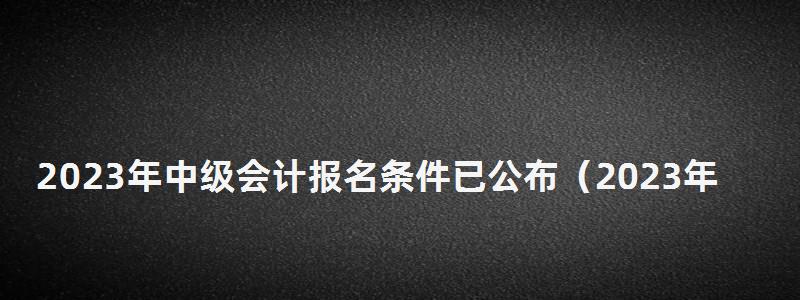 2023年中级会计报名条件已公布（2023年